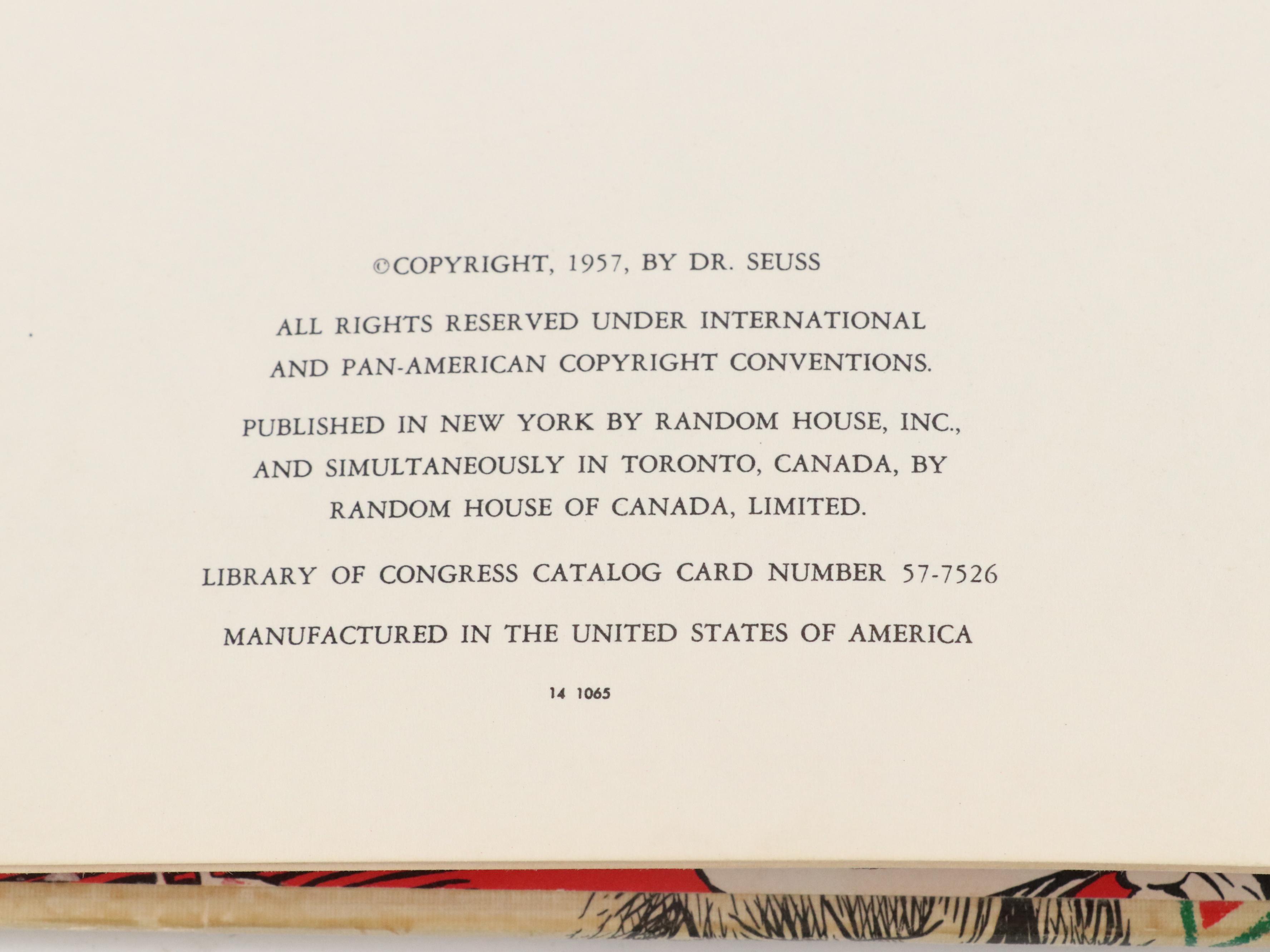 ©COPYRIGHT, 1957, BY DR. SEUSS

ALL RIGHTS RESERVED UNDER INTERNATIONAL AND PAN-AMERICAN COPYRIGHT CONVENTIONS.

PUBLISHED IN NEW YORK BY RANDOM HOUSE, INC., AND SIMULTANEOUSLY IN TORONTO, CANADA, BY RANDOM HOUSE OF CANADA, LIMITED.

LIBRARY OF CONGRESS CATALOG CARD NUMBER 57-7526

MANUFACTURED IN THE UNITED STATES OF AMERICA

14 1065